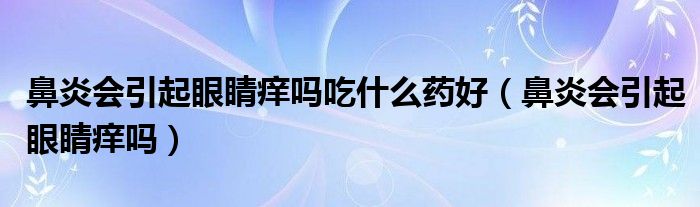 鼻炎会引起眼睛痒吗吃什么药好（鼻炎会引起眼睛痒吗）